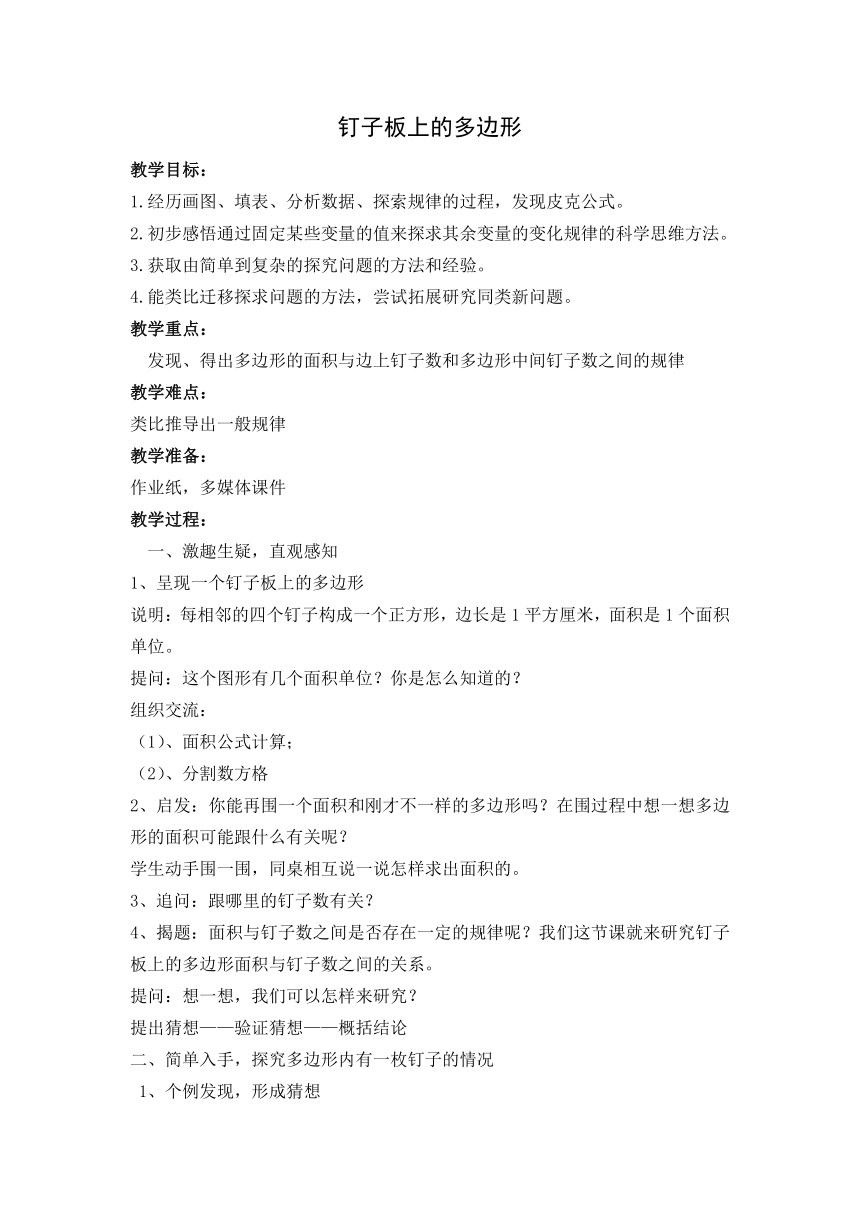 钉子板上的多边形

教学目标：

1.经历画图、填表、分析数据、探索规律的过程，发现皮克公式。

2.初步感悟通过固定某些变量的值来探求其余变量的变化规律的科学思维方法。

3.获取由简单到复杂的探究问题的方法和经验。

4.能类比迁移探求问题的方法，尝试拓展研究同类新问题。

教学重点：

发现、得出多边形的面积与边上钉子数和多边形中间钉子数之间的规律

教学难点：

类比推导出一般规律

教学准备：

作业纸，多媒体课件

教学过程：

一、激趣生疑，直观感知

1、呈现一个钉子板上的多边形

说明：每相邻的四个钉子构成一个正方形，边长是1平方厘米，面积是1个面积单位。

提问：这个图形有几个面积单位？你是怎么知道的？

组织交流：

（1）、面积公式计算；

（2）、分割数方格

2、启发：你能再围一个面积和刚才不一样的多边形吗？在围过程中想一想多边形的面积可能跟什么有关呢？

学生动手围一围，同桌相互说一说怎样求出面积的。

3、追问：跟哪里的钉子数有关？

4、揭题：面积与钉子数之间是否存在一定的规律呢？我们这节课就来研究钉子板上的多边形面积与钉子数之间的关系。

提问：想一想，我们可以怎样来研究？

提出猜想——验证猜想——概括结论

二、简单入手，探究多边形内有一枚钉子的情况

1、个例发现，形成猜想